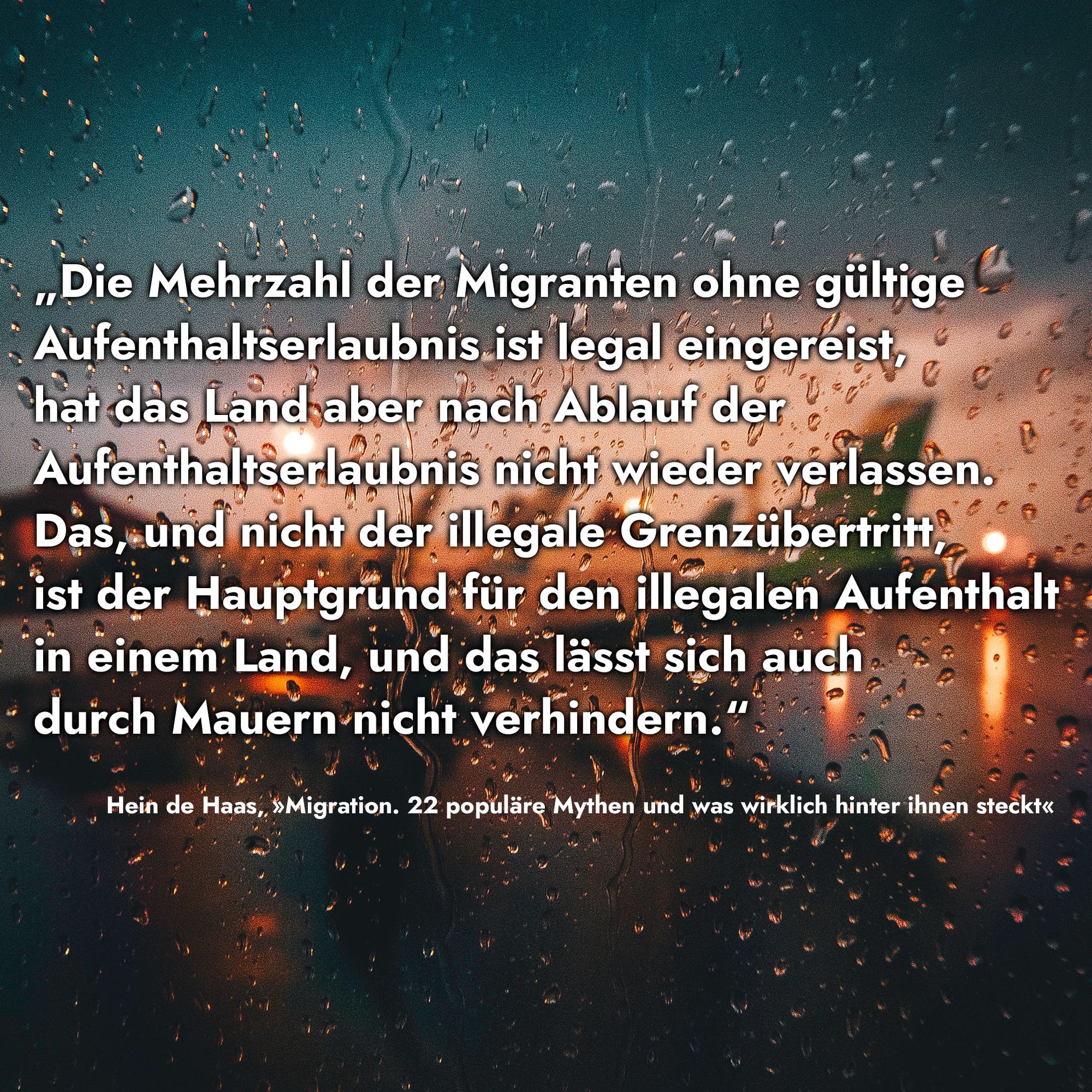 „Die Mehrzahl der Migranten ohne gültige Aufenthaltserlaubnis ist legal eingereist, hat das Land aber nach Ablauf der Aufenthaltserlaubnis nicht wieder verlassen. Das, und nicht der illegale Grenzübertritt, ist der Hauptgrund für den illegalen Aufenthalt in einem Land, und das lässt sich auch durch Mauern nicht verhindern.“

Hein de Haas, »Migration. 22 populäre Mythen und was wirklich hinter ihnen steckt«